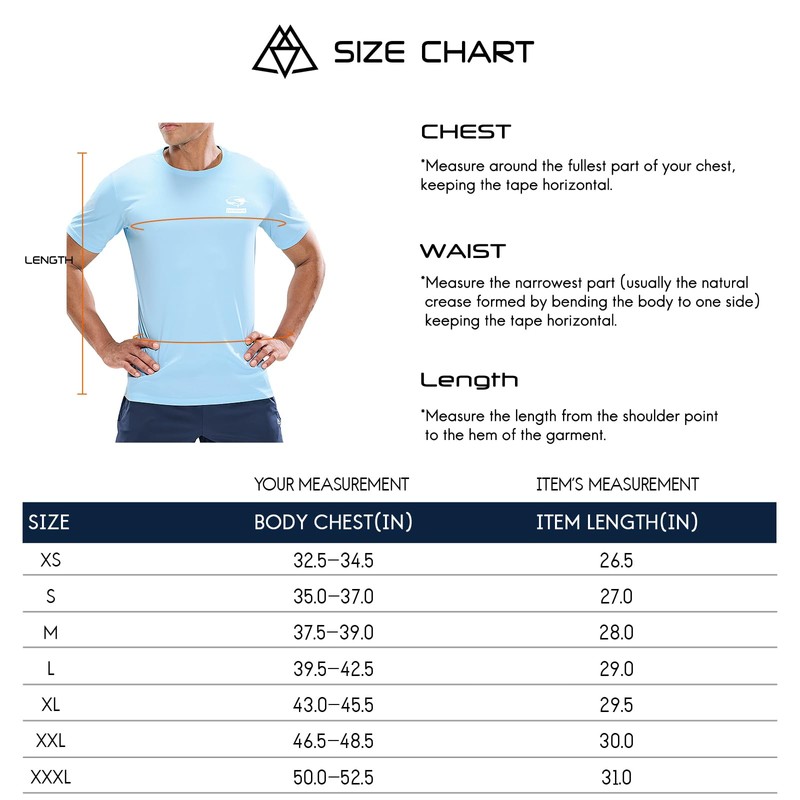 SIZE CHART

LENGTH

CHEST

*Measure around the fullest part of your chest, keeping the tape horizontal.

WAIST

*Measure the narrowest part (usually the natural crease formed by bending the body to one side) keeping the tape horizontal.

Length

*Measure the length from the shoulder point to the hem of the garment.

| | YOUR MEASUREMENT | ITEM'S MEASUREMENT |
|---|---|---|
| SIZE | BODY CHEST(IN) | ITEM LENGTH(IN) |
| XS | 32.5–34.5 | 26.5 |
| S | 35.0–37.0 | 27.0 |
| M | 37.5–39.0 | 28.0 |
| L | 39.5–42.5 | 29.0 |
| XL | 43.0–45.5 | 29.5 |
| XXL | 46.5–48.5 | 30.0 |
| XXXL | 50.0–52.5 | 31.0 |